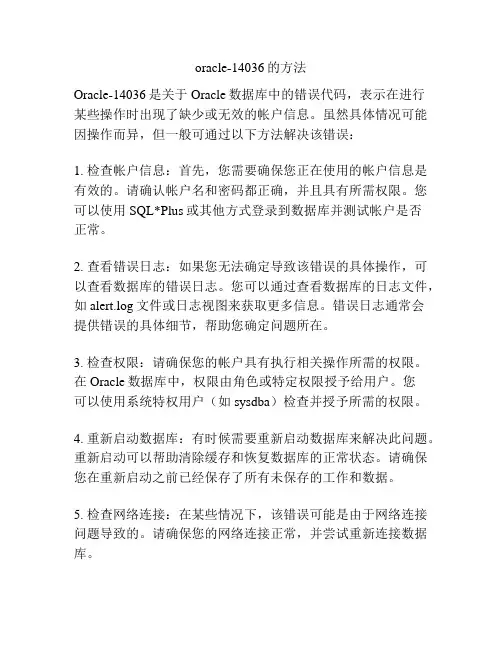 oracle-14036 的方法

Oracle-14036 是关于 Oracle 数据库中的错误代码，表示在进行某些操作时出现了缺少或无效的帐户信息。虽然具体情况可能因操作而异，但一般可通过以下方法解决该错误：

1. 检查帐户信息：首先，您需要确保您正在使用的帐户信息是有效的。请确认帐户名和密码都正确，并且具有所需权限。您可以使用 SQL*Plus 或其他方式登录到数据库并测试帐户是否正常。

2. 查看错误日志：如果您无法确定导致该错误的具体操作，可以查看数据库的错误日志。您可以通过查看数据库的日志文件，如 alert.log 文件或日志视图来获取更多信息。错误日志通常会提供错误的具体细节，帮助您确定问题所在。

3. 检查权限：请确保您的帐户具有执行相关操作所需的权限。在 Oracle 数据库中，权限由角色或特定权限授予给用户。您可以使用系统特权用户（如 sysdba）检查并授予所需的权限。

4. 重新启动数据库：有时候需要重新启动数据库来解决此问题。重新启动可以帮助清除缓存和恢复数据库的正常状态。请确保您在重新启动之前已经保存了所有未保存的工作和数据。

5. 检查网络连接：在某些情况下，该错误可能是由于网络连接问题导致的。请确保您的网络连接正常，并尝试重新连接数据库。